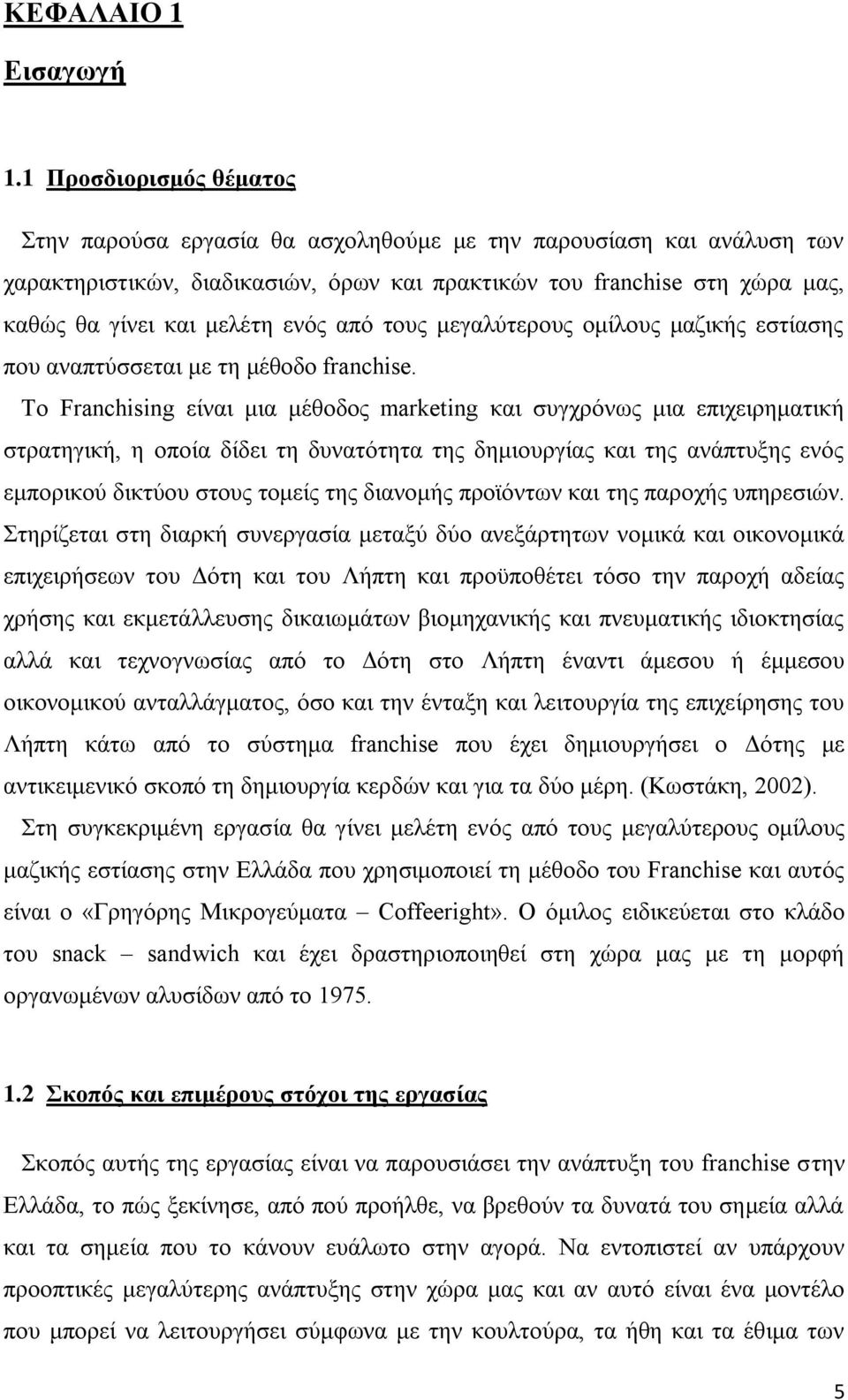 ΚΕΦΑΛΑΙΟ 1

Εισαγωγή

1.1 Προσδιορισμός θέματος

Στην παρούσα εργασία θα ασχοληθούμε με την παρουσίαση και ανάλυση των χαρακτηριστικών, διαδικασιών, όρων και πρακτικών του franchise στη χώρα μας, καθώς θα γίνει και μελέτη ενός από τους μεγαλύτερους ομίλους μαζικής εστίασης που αναπτύσσεται με τη μέθοδο franchise.

Το Franchising είναι μια μέθοδος marketing και συγχρόνως μια επιχειρηματική στρατηγική, η οποία δίδει τη δυνατότητα της δημιουργίας και της ανάπτυξης ενός εμπορικού δικτύου στους τομείς της διανομής προϊόντων και της παροχής υπηρεσιών. Στηρίζεται στη διαρκή συνεργασία μεταξύ δύο ανεξάρτητων νομικά και οικονομικά επιχειρήσεων του Δότη και του Λήπτη και προϋποθέτει τόσο την παροχή αδείας χρήσης και εκμετάλλευσης δικαιωμάτων βιομηχανικής και πνευματικής ιδιοκτησίας αλλά και τεχνογνωσίας από το Δότη στο Λήπτη έναντι άμεσου ή έμμεσου οικονομικού ανταλλάγματος, όσο και την ένταξη και λειτουργία της επιχείρησης του Λήπτη κάτω από το σύστημα franchise που έχει δημιουργήσει ο Δότης με αντικειμενικό σκοπό τη δημιουργία κερδών και για τα δύο μέρη. (Κωστάκη, 2002).

Στη συγκεκριμένη εργασία θα γίνει μελέτη ενός από τους μεγαλύτερους ομίλους μαζικής εστίασης στην Ελλάδα που χρησιμοποιεί τη μέθοδο του Franchise και αυτός είναι ο «Γρηγόρης Μικρογεύματα – Coffeeright». Ο όμιλος ειδικεύεται στο κλάδο του snack – sandwich και έχει δραστηριοποιηθεί στη χώρα μας με τη μορφή οργανωμένων αλυσίδων από το 1975.

1.2 Σκοπός και επιμέρους στόχοι της εργασίας

Σκοπός αυτής της εργασίας είναι να παρουσιάσει την ανάπτυξη του franchise στην Ελλάδα, το πώς ξεκίνησε, από πού προήλθε, να βρεθούν τα δυνατά του σημεία αλλά και τα σημεία που το κάνουν ευάλωτο στην αγορά. Να εντοπιστεί αν υπάρχουν προοπτικές μεγαλύτερης ανάπτυξης στην χώρα μας και αν αυτό είναι ένα μοντέλο που μπορεί να λειτουργήσει σύμφωνα με την κουλτούρα, τα ήθη και τα έθιμα των

5